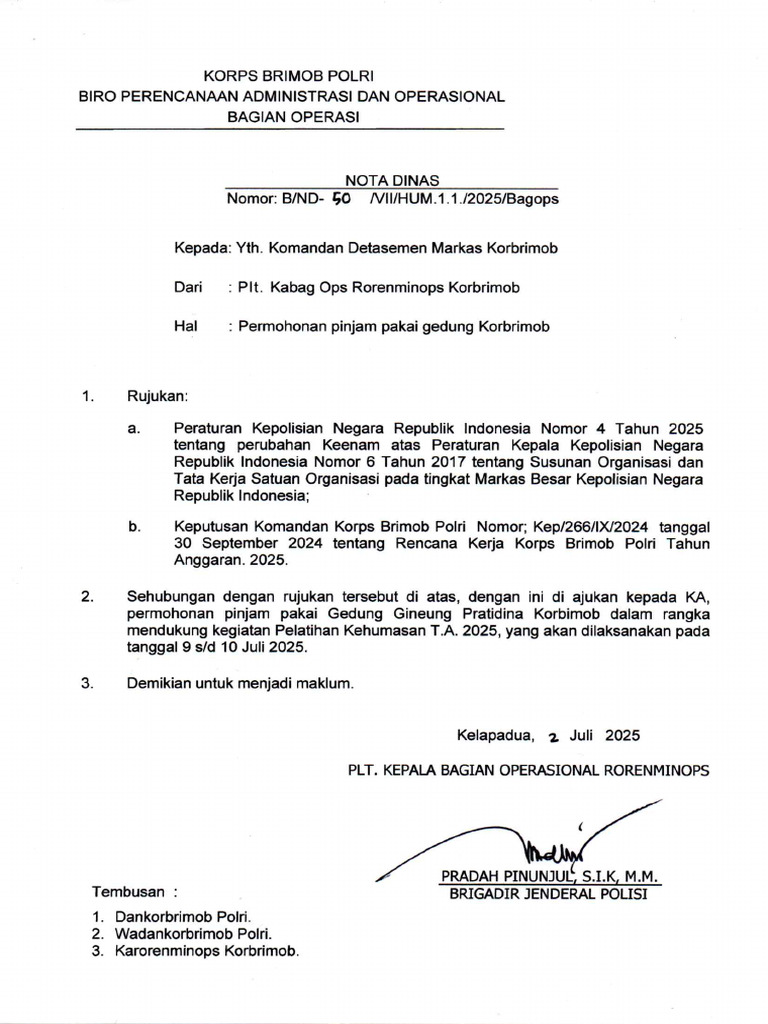 KORPS BRIMOB POLRI
BIRO PERENCANAAN ADMINISTRASI DAN OPERASIONAL
BAGIAN OPERASI

NOTA DINAS
Nomor: B/ND- 50 /VII/HUM.1.1./2025/Bagops

Kepada: Yth. Komandan Detasemen Markas Korbrimob

Dari : Plt. Kabag Ops Rorenminops Korbrimob

Hal : Permohonan pinjam pakai gedung Korbrimob

1. Rujukan:

a. Peraturan Kepolisian Negara Republik Indonesia Nomor 4 Tahun 2025 tentang perubahan Keenam atas Peraturan Kepala Kepolisian Negara Republik Indonesia Nomor 6 Tahun 2017 tentang Susunan Organisasi dan Tata Kerja Satuan Organisasi pada tingkat Markas Besar Kepolisian Negara Republik Indonesia;

b. Keputusan Komandan Korps Brimob Polri Nomor; Kep/266/IX/2024 tanggal 30 September 2024 tentang Rencana Kerja Korps Brimob Polri Tahun Anggaran. 2025.

2. Sehubungan dengan rujukan tersebut di atas, dengan ini di ajukan kepada KA, permohonan pinjam pakai Gedung Gineung Pratidina Korbimob dalam rangka mendukung kegiatan Pelatihan Kehumasan T.A. 2025, yang akan dilaksanakan pada tanggal 9 s/d 10 Juli 2025.

3. Demikian untuk menjadi maklum.

Kelapadua, 2 Juli 2025

PLT. KEPALA BAGIAN OPERASIONAL RORENMINOPS

PRADAH PINUNJUL, S.I.K, M.M.
BRIGADIR JENDERAL POLISI

Tembusan :

1. Dankorbrimob Polri.
2. Wadankorbrimob Polri.
3. Karorenminops Korbrimob.